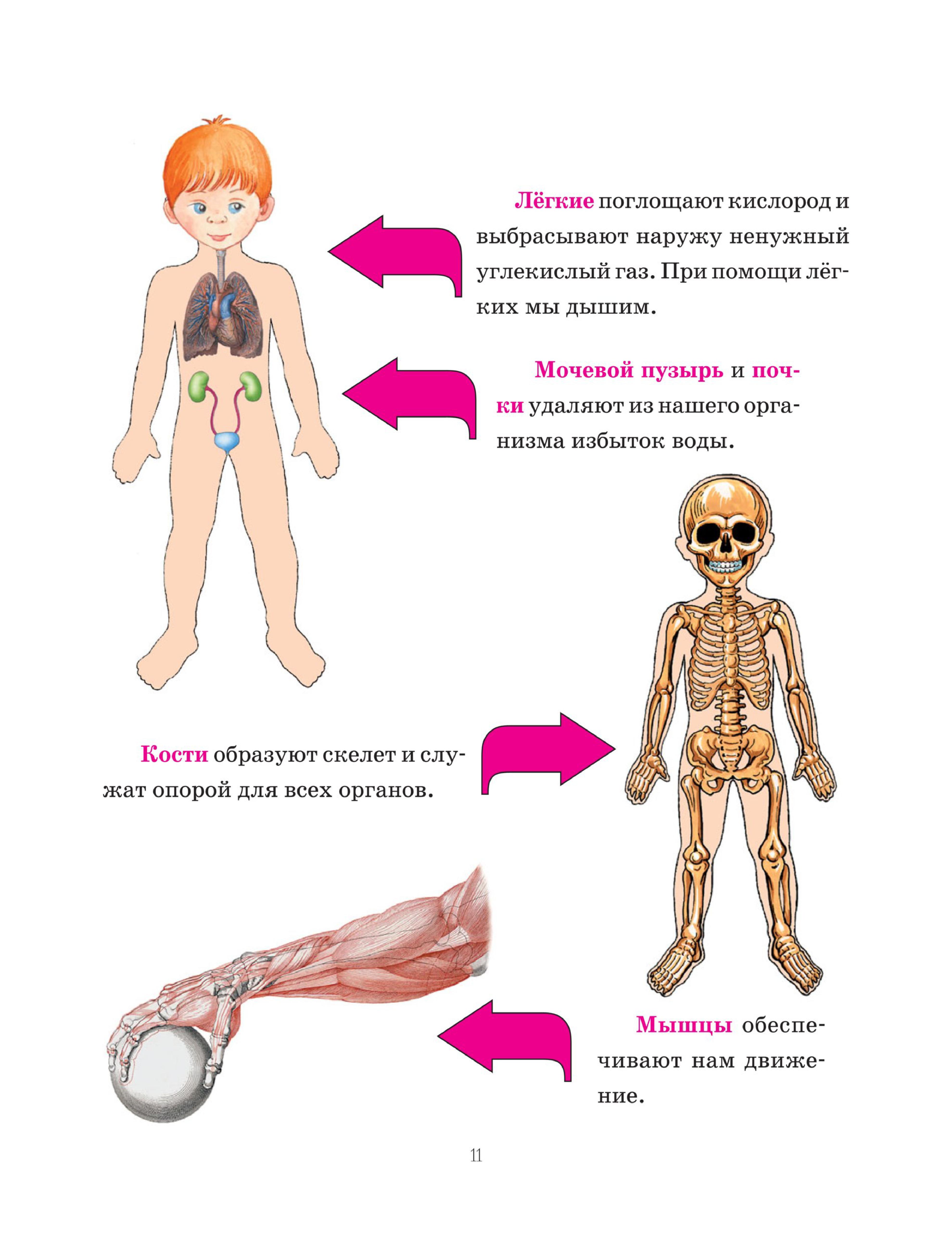 Лёгкие поглощают кислород и выбрасывают наружу ненужный углекислый газ. При помощи лёгких мы дышим.

Мочевой пузырь и почки удаляют из нашего организма избыток воды.

Кости образуют скелет и служат опорой для всех органов.

Мышцы обеспечивают нам движение.

11